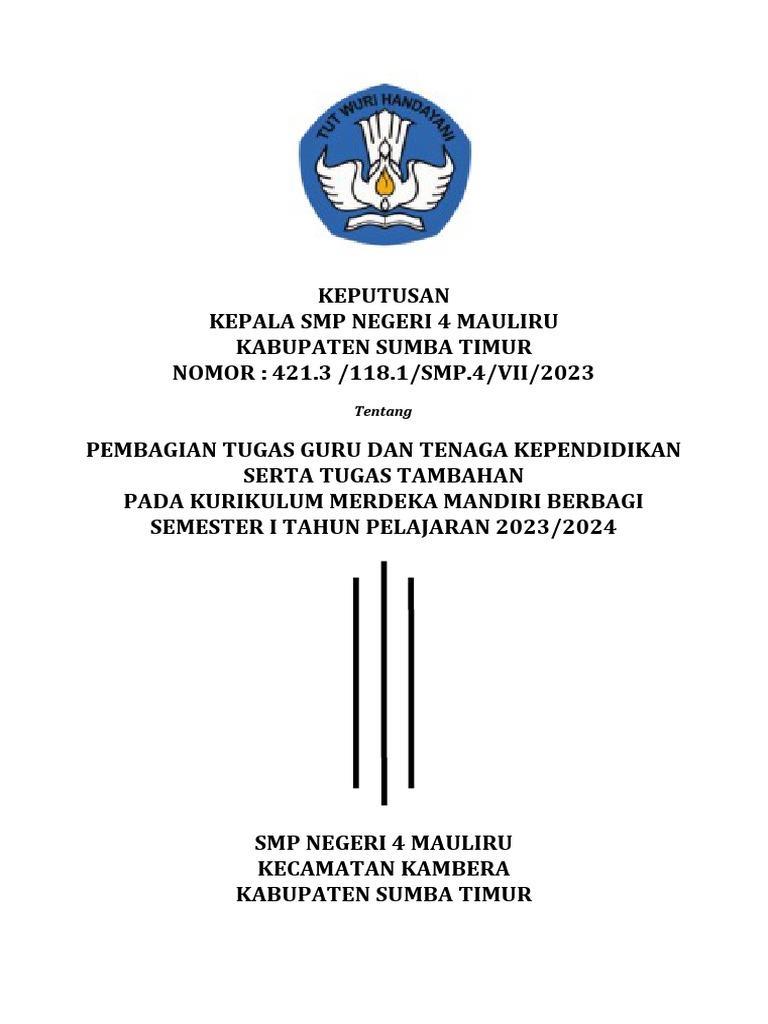 TUT WURI HANDAYANI

KEPUTUSAN
KEPALA SMP NEGERI 4 MAULIRU
KABUPATEN SUMBA TIMUR
NOMOR : 421.3 /118.1/SMP.4/VII/2023

Tentang

PEMBAGIAN TUGAS GURU DAN TENAGA KEPENDIDIKAN
SERTA TUGAS TAMBAHAN
PADA KURIKULUM MERDEKA MANDIRI BERBAGI
SEMESTER I TAHUN PELAJARAN 2023/2024

SMP NEGERI 4 MAULIRU
KECAMATAN KAMBERA
KABUPATEN SUMBA TIMUR